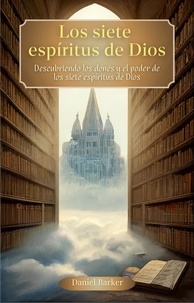 Los siete espíritus de Dios

Descubriendo los dones y el poder de los siete espíritus de Dios

Daniel Barker